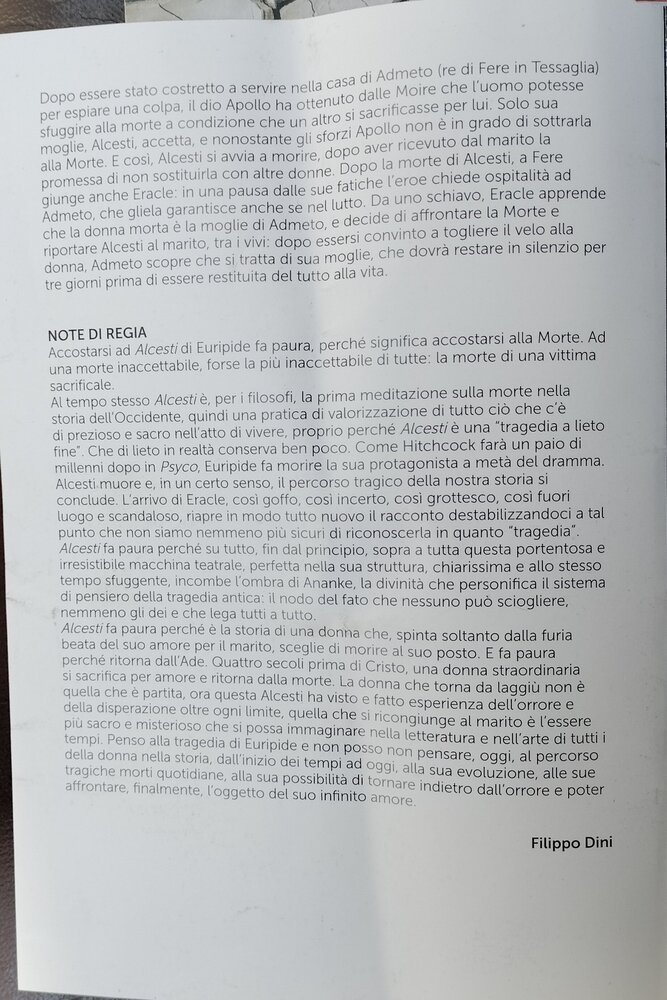 Dopo essere stato costretto a servire nella casa di Admeto (re di Fere in Tessaglia) per espiare una colpa, il dio Apollo ha ottenuto dalle Moire che l'uomo potesse sfuggire alla morte a condizione che un altro si sacrificasse per lui. Solo sua moglie, Alcesti, accetta, e nonostante gli sforzi Apollo non è in grado di sottrarla alla Morte. E così, Alcesti si avvia a morire, dopo aver ricevuto dal marito la promessa di non sostituirla con altre donne. Dopo la morte di Alcesti, a Fere giunge anche Eracle: in una pausa dalle sue fatiche l'eroe chiede ospitalità ad Admeto, che gliela garantisce anche se nel lutto. Da uno schiavo, Eracle apprende che la donna morta è la moglie di Admeto, e decide di affrontare la Morte e riportare Alcesti al marito, tra i vivi: dopo essersi convinto a togliere il velo alla donna, Admeto scopre che si tratta di sua moglie, che dovrà restare in silenzio per tre giorni prima di essere restituita del tutto alla vita.

NOTE DI REGIA
Accostarsi ad Alcesti di Euripide fa paura, perché significa accostarsi alla Morte. Ad una morte inaccettabile, forse la più inaccettabile di tutte: la morte di una vittima sacrificale.
Al tempo stesso Alcesti è, per i filosofi, la prima meditazione sulla morte nella storia dell'Occidente, quindi una pratica di valorizzazione di tutto ciò che c'è di prezioso e sacro nell'atto di vivere, proprio perché Alcesti è una "tragedia a lieto fine". Che di lieto in realtà conserva ben poco. Come Hitchcock farà un paio di millenni dopo in Psyco, Euripide fa morire la sua protagonista a metà del dramma. Alcesti muore e, in un certo senso, il percorso tragico della nostra storia si conclude. L'arrivo di Eracle, così goffo, così incerto, così grottesco, così fuori luogo e scandaloso, riapre in modo tutto nuovo il racconto destabilizzandoci a tal punto che non siamo nemmeno più sicuri di riconoscerla in quanto "tragedia".
Alcesti fa paura perché su tutto, fin dal principio, sopra a tutta questa portentosa e irresistibile macchina teatrale, perfetta nella sua struttura, chiarissima e allo stesso tempo sfuggente, incombe l'ombra di Ananke, la divinità che personifica il sistema di pensiero della tragedia antica: il nodo del fato che nessuno può sciogliere, nemmeno gli dei e che lega tutti a tutto.
Alcesti fa paura perché è la storia di una donna che, spinta soltanto dalla furia beata del suo amore per il marito, sceglie di morire al suo posto. E fa paura perché ritorna dall'Ade. Quattro secoli prima di Cristo, una donna straordinaria si sacrifica per amore e ritorna dalla morte. La donna che torna da laggiù non è quella che è partita, ora questa Alcesti ha visto e fatto esperienza dell'orrore e della disperazione oltre ogni limite, quella che si ricongiunge al marito è l'essere più sacro e misterioso che si possa immaginare nella letteratura e nell'arte di tutti i tempi. Penso alla tragedia di Euripide e non posso non pensare, oggi, al percorso della donna nella storia, dall'inizio dei tempi ad oggi, alla sua evoluzione, alle sue tragiche morti quotidiane, alla sua possibilità di tornare indietro dall'orrore e poter affrontare, finalmente, l'oggetto del suo infinito amore.

Filippo Dini